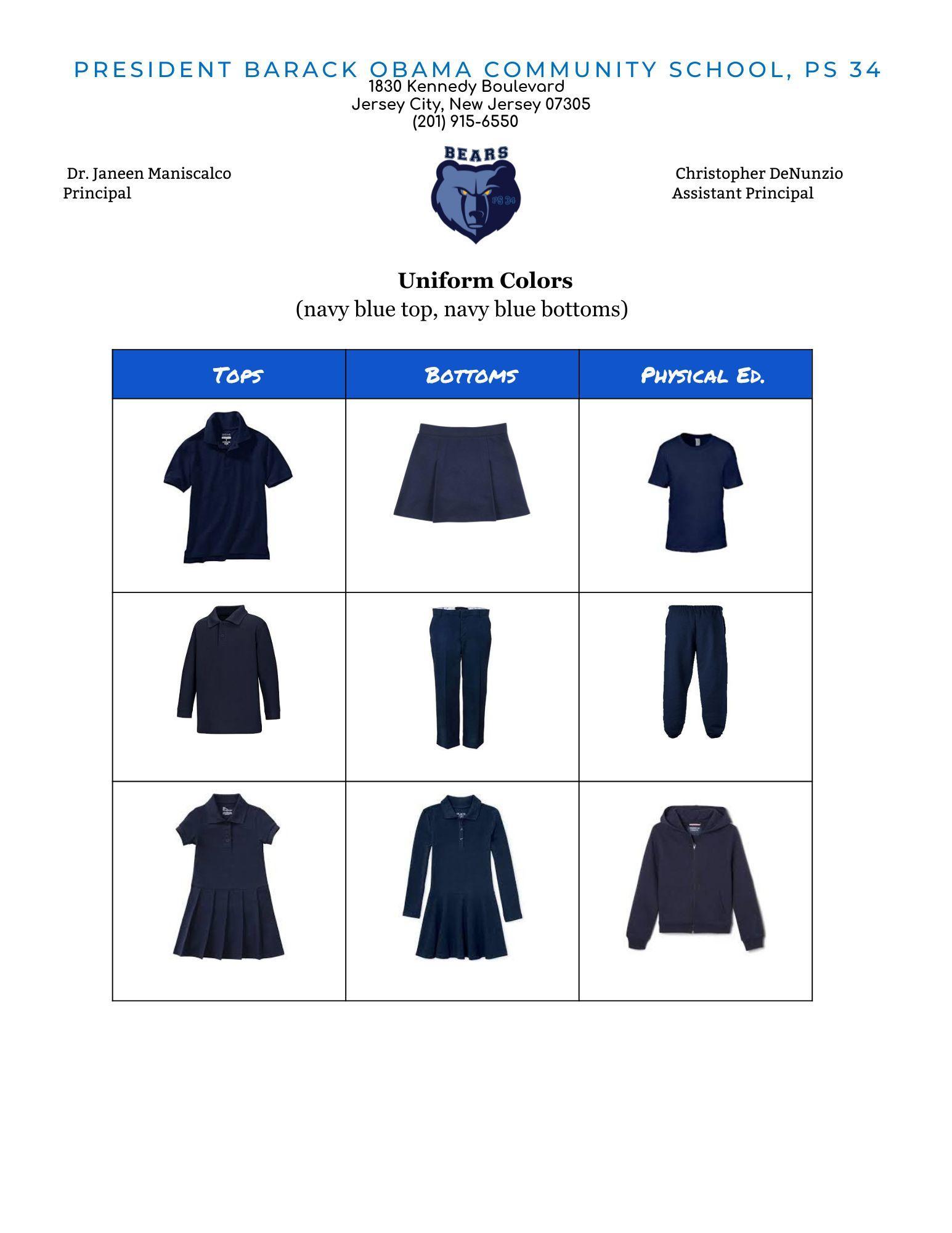 PRESIDENT BARACK OBAMA COMMUNITY SCHOOL, PS 34
1830 Kennedy Boulevard
Jersey City, New Jersey 07305
(201) 915-6550

Dr. Janeen Maniscalco
Principal

BEARS
PS 34

Christopher DeNunzio
Assistant Principal

Uniform Colors
(navy blue top, navy blue bottoms)

| Tops | Bottoms | Physical Ed. |
|---|---|---|
| | | |
| | | |
| | | |